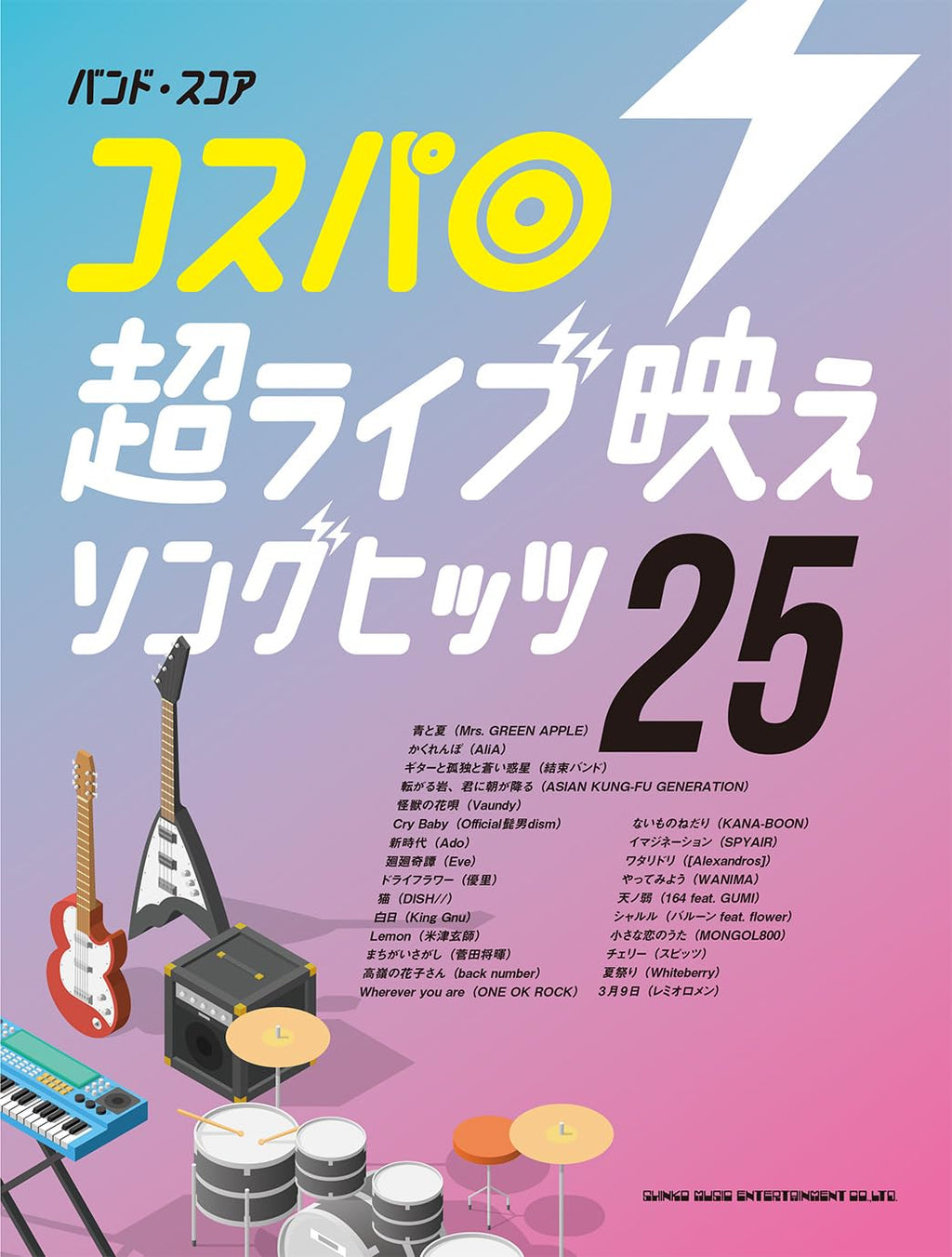 バンド・スコア

コスパ◎

超ライブ映え

ソングヒッツ 25

青と夏（Mrs. GREEN APPLE）
かくれんぼ（AliA）
ギターと孤独と蒼い惑星（結束バンド）
転がる岩、君に朝が降る（ASIAN KUNG-FU GENERATION）
怪獣の花唄（Vaundy）
Cry Baby（Official髭男dism）
新時代（Ado）
廻廻奇譚（Eve）
ドライフラワー（優里）
猫（DISH//）
白日（King Gnu）
Lemon（米津玄師）
まちがいさがし（菅田将暉）
高嶺の花子さん（back number）
Wherever you are（ONE OK ROCK）

ないものねだり（KANA-BOON）
イマジネーション（SPYAIR）
ワタリドリ（[Alexandros]）
やってみよう（WANIMA）
天ノ弱（164 feat. GUMI）
シャルル（バルーン feat. flower）
小さな恋のうた（MONGOL800）
チェリー（スピッツ）
夏祭り（Whiteberry）
3月9日（レミオロメン）

SHINKO MUSIC ENTERTAINMENT CO.,LTD.